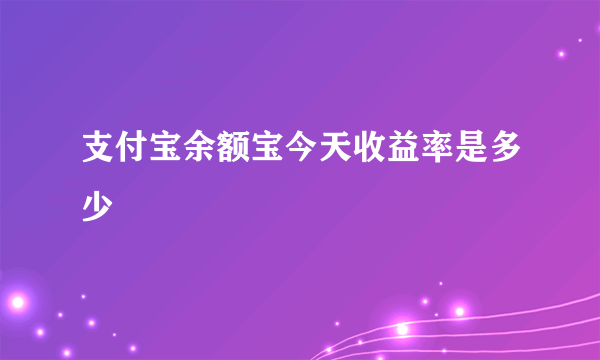 支付宝余额宝今天收益率是多少